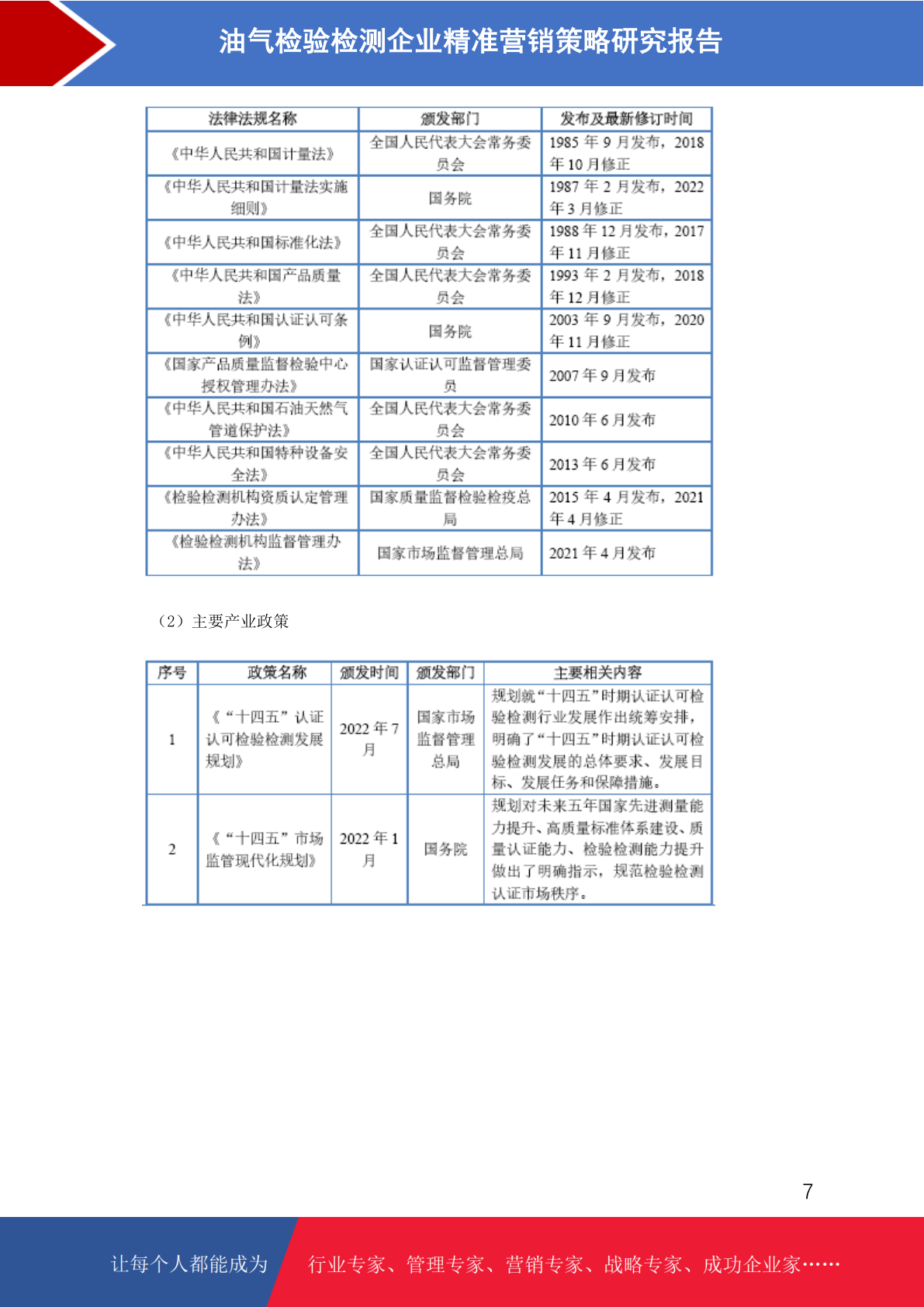 油气检验检测企业精准营销策略研究报告

| 法律法规名称 | 颁发部门 | 发布及最新修订时间 |
|---|---|---|
| 《中华人民共和国计量法》 | 全国人民代表大会常务委员会 | 1985 年 9 月发布，2018 年 10 月修正 |
| 《中华人民共和国计量法实施细则》 | 国务院 | 1987 年 2 月发布，2022 年 3 月修正 |
| 《中华人民共和国标准化法》 | 全国人民代表大会常务委员会 | 1988 年 12 月发布，2017 年 11 月修正 |
| 《中华人民共和国产品质量法》 | 全国人民代表大会常务委员会 | 1993 年 2 月发布，2018 年 12 月修正 |
| 《中华人民共和国认证认可条例》 | 国务院 | 2003 年 9 月发布，2020 年 11 月修正 |
| 《国家产品质量监督检验中心授权管理办法》 | 国家认证认可监督管理委员 | 2007 年 9 月发布 |
| 《中华人民共和国石油天然气管道保护法》 | 全国人民代表大会常务委员会 | 2010 年 6 月发布 |
| 《中华人民共和国特种设备安全法》 | 全国人民代表大会常务委员会 | 2013 年 6 月发布 |
| 《检验检测机构资质认定管理办法》 | 国家质量监督检验检疫总局 | 2015 年 4 月发布，2021 年 4 月修正 |
| 《检验检测机构监督管理办法》 | 国家市场监督管理总局 | 2021 年 4 月发布 |

（2）主要产业政策

| 序号 | 政策名称 | 颁发时间 | 颁发部门 | 主要相关内容 |
|---|---|---|---|---|
| 1 | 《“十四五”认证认可检验检测发展规划》 | 2022 年 7 月 | 国家市场监督管理总局 | 规划就“十四五”时期认证认可检验检测行业发展作出统筹安排，明确了“十四五”时期认证认可检验检测发展的总体要求、发展目标、发展任务和保障措施。 |
| 2 | 《“十四五”市场监管现代化规划》 | 2022 年 1 月 | 国务院 | 规划对未来五年国家先进测量能力提升、高质量标准体系建设、质量认证能力、检验检测能力提升做出了明确指示，规范检验检测认证市场秩序。 |

7

让每个人都能成为 行业专家、管理专家、营销专家、战略专家、成功企业家……